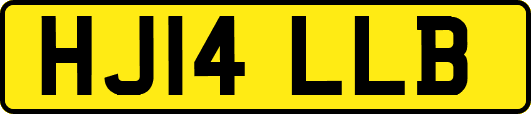 HJ14 LLB